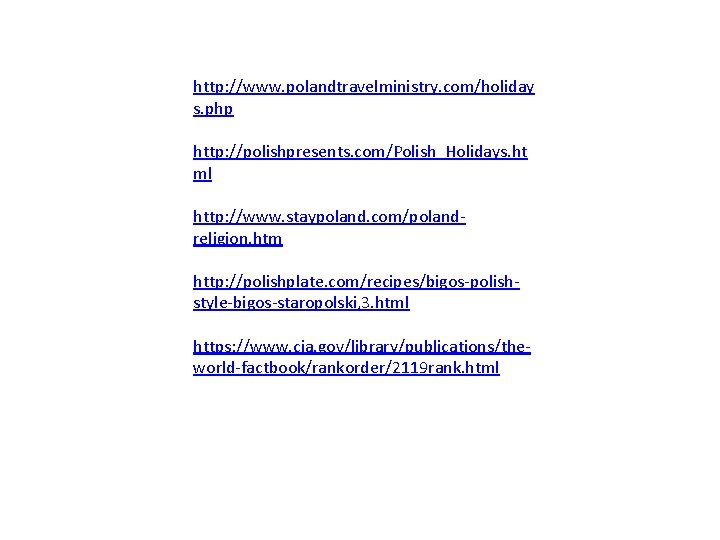 http://www.polandtravelministry.com/holidays.php

http://polishpresents.com/Polish_Holidays.html

http://www.staypoland.com/poland-religion.htm

http://polishplate.com/recipes/bigos-polish-style-bigos-staropolski,3.html

https://www.cia.gov/library/publications/the-world-factbook/rankorder/2119rank.html